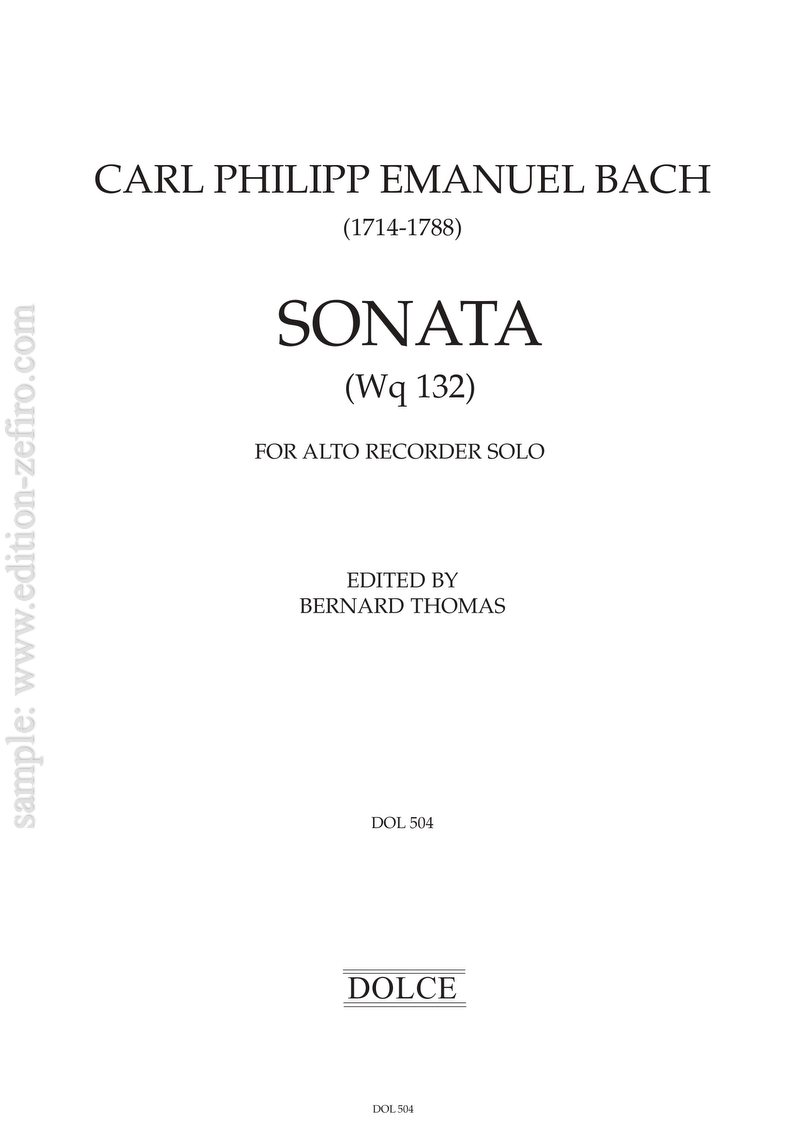 CARL PHILIPP EMANUEL BACH
(1714-1788)

SONATA
(Wq 132)

FOR ALTO RECORDER SOLO

EDITED BY
BERNARD THOMAS

DOL 504

DOLCE

DOL 504

sample: www.edition-zefiro.com